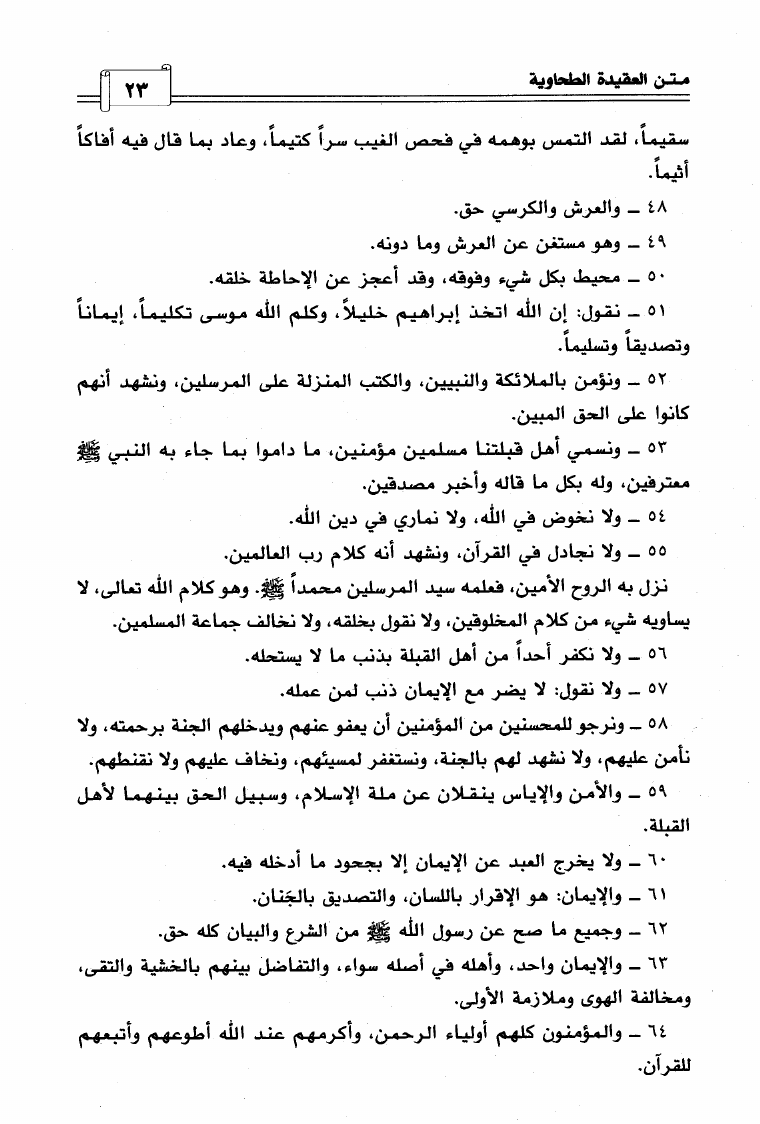 متن العقيدة الطحاوية

٢٣

سقيماً، لقد التمس بوهمه في فحص الغيب سراً كتيماً، وعاد بما قال فيه أفاكاً أثيماً.

٤٨ ـ والعرش والكرسي حق.

٤٩ ـ وهو مستغن عن العرش وما دونه.

٥٠ ـ محيط بكل شيء وفوقه، وقد أعجز عن الإحاطة خلقه.

٥١ ـ نقول: إن الله اتخذ إبراهيم خليلاً، وكلم الله موسى تكليماً، إيماناً وتصديقاً وتسليماً.

٥٢ ـ ونؤمن بالملائكة والنبيين، والكتب المنزلة على المرسلين، ونشهد أنهم كانوا على الحق المبين.

٥٣ ـ ونسمي أهل قبلتنا مسلمين مؤمنين، ما داموا بما جاء به النبي ﷺ معترفين، وله بكل ما قاله وأخبر مصدقين.

٥٤ ـ ولا نخوض في الله، ولا نماري في دين الله.

٥٥ ـ ولا نجادل في القرآن، ونشهد أنه كلام رب العالمين.

نزل به الروح الأمين، فعلمه سيد المرسلين محمداً ﷺ. وهو كلام الله تعالى، لا يساويه شيء من كلام المخلوقين، ولا نقول بخلقه، ولا نخالف جماعة المسلمين.

٥٦ ـ ولا نكفر أحداً من أهل القبلة بذنب ما لا يستحله.

٥٧ ـ ولا نقول: لا يضر مع الإيمان ذنب لمن عمله.

٥٨ ـ ونرجو للمحسنين من المؤمنين أن يعفو عنهم ويدخلهم الجنة برحمته، ولا نأمن عليهم، ولا نشهد لهم بالجنة، ونستغفر لمسيئهم، ونخاف عليهم ولا نقنطهم.

٥٩ ـ والأمن والإياس ينقلان عن ملة الإسلام، وسبيل الحق بينهما لأهل القبلة.

٦٠ ـ ولا يخرج العبد عن الإيمان إلا بجحود ما أدخله فيه.

٦١ ـ والإيمان: هو الإقرار باللسان، والتصديق بالجَنان.

٦٢ ـ وجميع ما صح عن رسول الله ﷺ من الشرع والبيان كله حق.

٦٣ ـ والإيمان واحد، وأهله في أصله سواء، والتفاضل بينهم بالخشية والتقى، ومخالفة الهوى وملازمة الأولى.

٦٤ ـ والمؤمنون كلهم أولياء الرحمن، وأكرمهم عند الله أطوعهم وأتبعهم للقرآن.